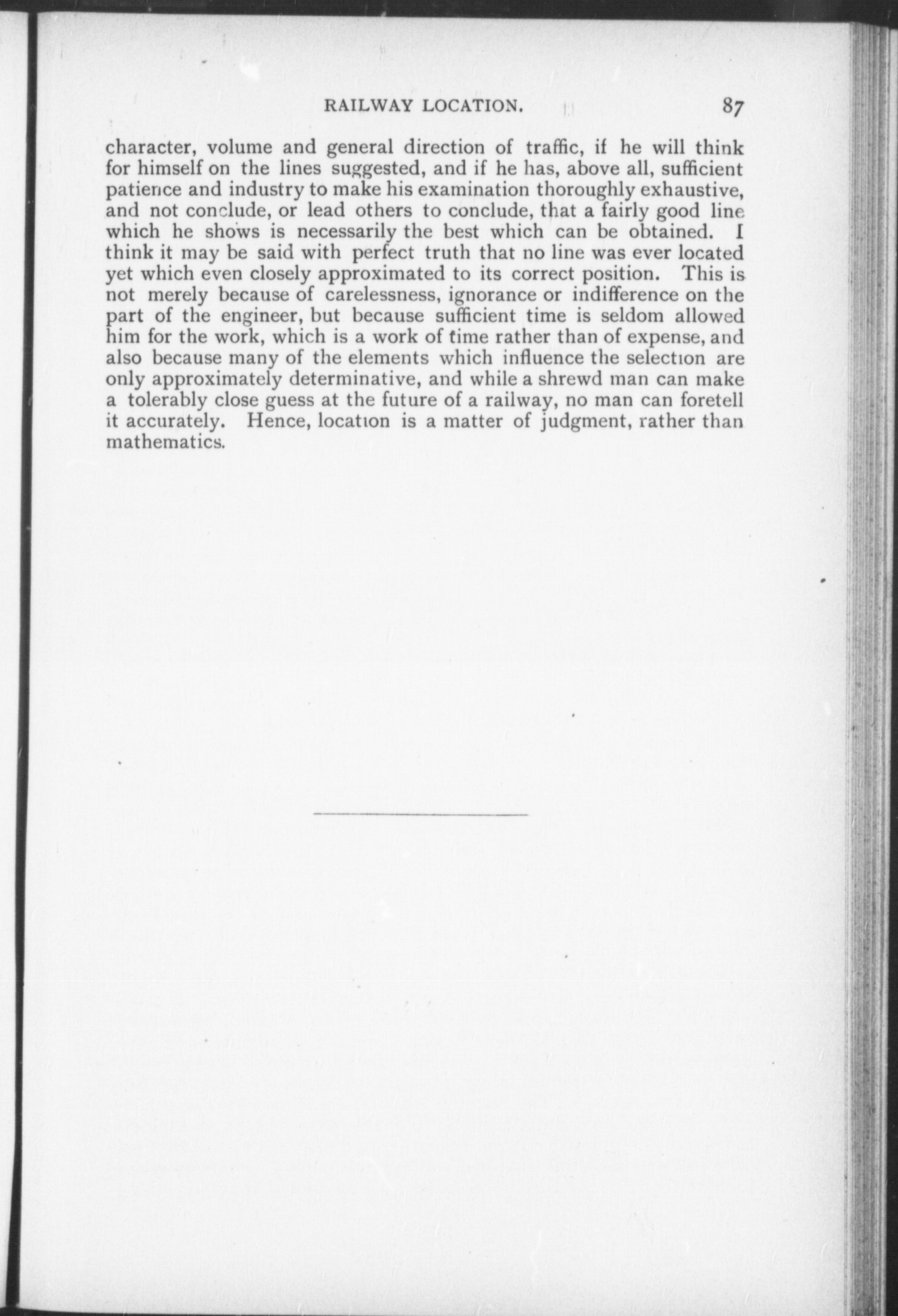 RAILWAY LOCATION. 87

character, volume and general direction of traffic, if he will think for himself on the lines suggested, and if he has, above all, sufficient patience and industry to make his examination thoroughly exhaustive, and not conclude, or lead others to conclude, that a fairly good line which he shows is necessarily the best which can be obtained. I think it may be said with perfect truth that no line was ever located yet which even closely approximated to its correct position. This is not merely because of carelessness, ignorance or indifference on the part of the engineer, but because sufficient time is seldom allowed him for the work, which is a work of time rather than of expense, and also because many of the elements which influence the selection are only approximately determinative, and while a shrewd man can make a tolerably close guess at the future of a railway, no man can foretell it accurately. Hence, location is a matter of judgment, rather than mathematics.